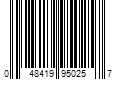 0 48419 95025 7